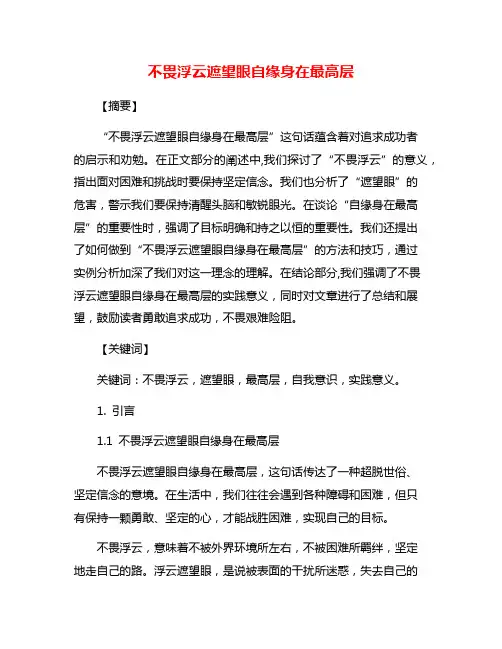 不畏浮云遮望眼自缘身在最高层

【摘要】

“不畏浮云遮望眼自缘身在最高层”这句话蕴含着对追求成功者的启示和劝勉。在正文部分的阐述中,我们探讨了“不畏浮云”的意义，指出面对困难和挑战时要保持坚定信念。我们也分析了“遮望眼”的危害，警示我们要保持清醒头脑和敏锐眼光。在谈论“自缘身在最高层”的重要性时，强调了目标明确和持之以恒的重要性。我们还提出了如何做到“不畏浮云遮望眼自缘身在最高层”的方法和技巧，通过实例分析加深了我们对这一理念的理解。在结论部分,我们强调了不畏浮云遮望眼自缘身在最高层的实践意义，同时对文章进行了总结和展望，鼓励读者勇敢追求成功，不畏艰难险阻。

【关键词】

关键词：不畏浮云，遮望眼，最高层，自我意识，实践意义。

1. 引言

1.1 不畏浮云遮望眼自缘身在最高层

不畏浮云遮望眼自缘身在最高层，这句话传达了一种超脱世俗、坚定信念的意境。在生活中，我们往往会遇到各种障碍和困难，但只有保持一颗勇敢、坚定的心，才能战胜困难，实现自己的目标。

不畏浮云，意味着不被外界环境所左右，不被困难所羁绊，坚定地走自己的路。浮云遮望眼，是说被表面的干扰所迷惑，失去自己的